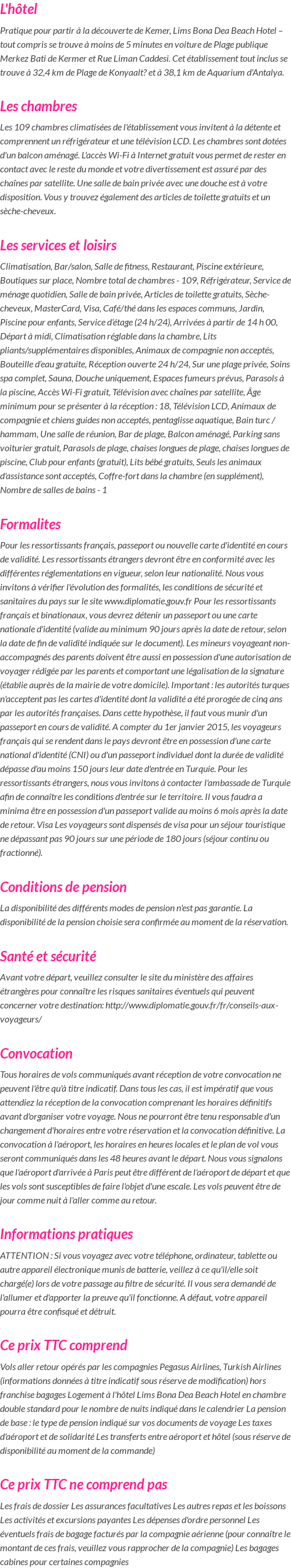 L'hôtel

Pratique pour partir à la découverte de Kemer, Lims Bona Dea Beach Hotel – tout compris se trouve à moins de 5 minutes en voiture de Plage publique Merkez Bati de Kermer et Rue Liman Caddesi. Cet établissement tout inclus se trouve à 32,4 km de Plage de Konyaalt? et à 38,1 km de Aquarium d'Antalya.

Les chambres

Les 109 chambres climatisées de l'établissement vous invitent à la détente et comprennent un réfrigérateur et une télévision LCD. Les chambres sont dotées d'un balcon aménagé. L'accès Wi-Fi à Internet gratuit vous permet de rester en contact avec le reste du monde et votre divertissement est assuré par des chaînes par satellite. Une salle de bain privée avec une douche est à votre disposition. Vous y trouvez également des articles de toilette gratuits et un sèche-cheveux.

Les services et loisirs

Climatisation, Bar/salon, Salle de fitness, Restaurant, Piscine extérieure, Boutiques sur place, Nombre total de chambres - 109, Réfrigérateur, Service de ménage quotidien, Salle de bain privée, Articles de toilette gratuits, Sèche-cheveux, MasterCard, Visa, Café/thé dans les espaces communs, Jardin, Piscine pour enfants, Service d'étage (24 h/24), Arrivées à partir de 14 h 00, Départ à midi, Climatisation réglable dans la chambre, Lits pliants/supplémentaires disponibles, Animaux de compagnie non acceptés, Bouteille d'eau gratuite, Réception ouverte 24 h/24, Sur une plage privée, Soins spa complet, Sauna, Douche uniquement, Espaces fumeurs prévus, Parasols à la piscine, Accès Wi-Fi gratuit, Télévision avec chaînes par satellite, Âge minimum pour se présenter à la réception : 18, Télévision LCD, Animaux de compagnie et chiens guides non acceptés, pentaglisse aquatique, Bain turc / hammam, Une salle de réunion, Bar de plage, Balcon aménagé, Parking sans voiturier gratuit, Parasols de plage, chaises longues de plage, chaises longues de piscine, Club pour enfants (gratuit), Lits bébé gratuits, Seuls les animaux d'assistance sont acceptés, Coffre-fort dans la chambre (en supplément), Nombre de salles de bains - 1

Formalites

Pour les ressortissants français, passeport ou nouvelle carte d'identité en cours de validité. Les ressortissants étrangers devront être en conformité avec les différentes réglementations en vigueur, selon leur nationalité. Nous vous invitons à vérifier l'évolution des formalités, les conditions de sécurité et sanitaires du pays sur le site www.diplomatie.gouv.fr Pour les ressortissants français et binationaux, vous devrez détenir un passeport ou une carte nationale d'identité (valide au minimum 90 jours après la date de retour, selon la date de fin de validité indiquée sur le document). Les mineurs voyageant non-accompagnés des parents doivent être aussi en possession d'une autorisation de voyager rédigée par les parents et comportant une légalisation de la signature (établie auprès de la mairie de votre domicile). Important : les autorités turques n'acceptent pas les cartes d'identité dont la validité a été prorogée de cinq ans par les autorités françaises. Dans cette hypothèse, il faut vous munir d'un passeport en cours de validité. A compter du 1er janvier 2015, les voyageurs français qui se rendent dans le pays devront être en possession d'une carte national d'identité (CNI) ou d'un passeport individuel dont la durée de validité dépasse d'au moins 150 jours leur date d'entrée en Turquie. Pour les ressortissants étrangers, nous vous invitons à contacter l'ambassade de Turquie afin de connaître les conditions d'entrée sur le territoire. Il vous faudra a minima être en possession d'un passeport valide au moins 6 mois après la date de retour. Visa Les voyageurs sont dispensés de visa pour un séjour touristique ne dépassant pas 90 jours sur une période de 180 jours (séjour continu ou fractionné).

Conditions de pension

La disponibilité des différents modes de pension n'est pas garantie. La disponibilité de la pension choisie sera confirmée au moment de la réservation.

Santé et sécurité

Avant votre départ, veuillez consulter le site du ministère des affaires étrangères pour connaître les risques sanitaires éventuels qui peuvent concerner votre destination: http://www.diplomatie.gouv.fr/fr/conseils-aux-voyageurs/

Convocation

Tous horaires de vols communiqués avant réception de votre convocation ne peuvent l'être qu'à titre indicatif. Dans tous les cas, il est impératif que vous attendiez la réception de la convocation comprenant les horaires définitifs avant d'organiser votre voyage. Nous ne pourront être tenu responsable d'un changement d'horaires entre votre réservation et la convocation définitive. La convocation à l'aéroport, les horaires en heures locales et le plan de vol vous seront communiqués dans les 48 heures avant le départ. Nous vous signalons que l'aéroport d'arrivée à Paris peut être différent de l'aéroport de départ et que les vols sont susceptibles de faire l'objet d'une escale. Les vols peuvent être de jour comme nuit à l'aller comme au retour.

Informations pratiques

ATTENTION : Si vous voyagez avec votre téléphone, ordinateur, tablette ou autre appareil électronique munis de batterie, veillez à ce qu'il/elle soit chargé(e) lors de votre passage au filtre de sécurité. Il vous sera demandé de l'allumer et d'apporter la preuve qu'il fonctionne. A défaut, votre appareil pourra être confisqué et détruit.

Ce prix TTC comprend

Vols aller retour opérés par les compagnies Pegasus Airlines, Turkish Airlines (informations données à titre indicatif sous réserve de modification) hors franchise bagages Logement à l'hôtel Lims Bona Dea Beach Hotel en chambre double standard pour le nombre de nuits indiqué dans le calendrier La pension de base : le type de pension indiqué sur vos documents de voyage Les taxes d'aéroport et de solidarité Les transferts entre aéroport et hôtel (sous réserve de disponibilité au moment de la commande)

Ce prix TTC ne comprend pas

Les frais de dossier Les assurances facultatives Les autres repas et les boissons Les activités et excursions payantes Les dépenses d'ordre personnel Les éventuels frais de bagage facturés par la compagnie aérienne (pour connaître le montant de ces frais, veuillez vous rapprocher de la compagnie) Les bagages cabines pour certaines compagnies